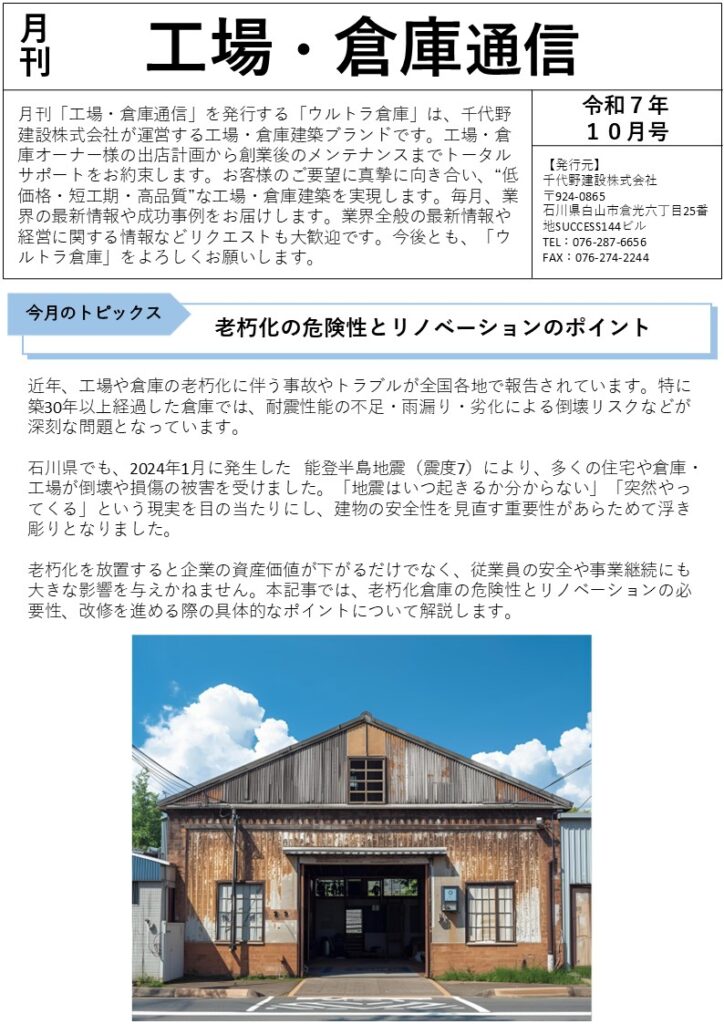 月刊

工場・倉庫通信

月刊「工場・倉庫通信」を発行する「ウルトラ倉庫」は、千代野建設株式会社が運営する工場・倉庫建築ブランドです。工場・倉庫オーナー様の出店計画から創業後のメンテナンスまでトータルサポートをお約束します。お客様のご要望に真摯に向き合い、“低価格・短工期・高品質”な工場・倉庫建築を実現します。毎月、業界の最新情報や成功事例をお届けします。業界全般の最新情報や経営に関する情報などリクエストも大歓迎です。今後とも、「ウルトラ倉庫」をよろしくお願いします。

令和７年
１０月号

【発行元】
千代野建設株式会社
〒924-0865
石川県白山市倉光六丁目25番地SUCCESS144ビル
TEL：076-287-6656
FAX：076-274-2244

今月のトピックス

老朽化の危険性とリノベーションのポイント

近年、工場や倉庫の老朽化に伴う事故やトラブルが全国各地で報告されています。特に築30年以上経過した倉庫では、耐震性能の不足・雨漏り・劣化による倒壊リスクなどが深刻な問題となっています。

石川県でも、2024年1月に発生した 能登半島地震（震度7）により、多くの住宅や倉庫・工場が倒壊や損傷の被害を受けました。「地震はいつ起きるか分からない」「突然やってくる」という現実を目の当たりにし、建物の安全性を見直す重要性があらためて浮き彫りとなりました。

老朽化を放置すると企業の資産価値が下がるだけでなく、従業員の安全や事業継続にも大きな影響を与えかねません。本記事では、老朽化倉庫の危険性とリノベーションの必要性、改修を進める際の具体的なポイントについて解説します。